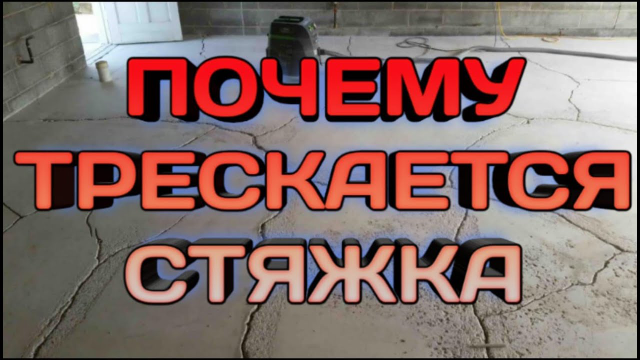 ПОЧЕМУ
ТРЕСКАЕТСЯ
СТЯЖКА